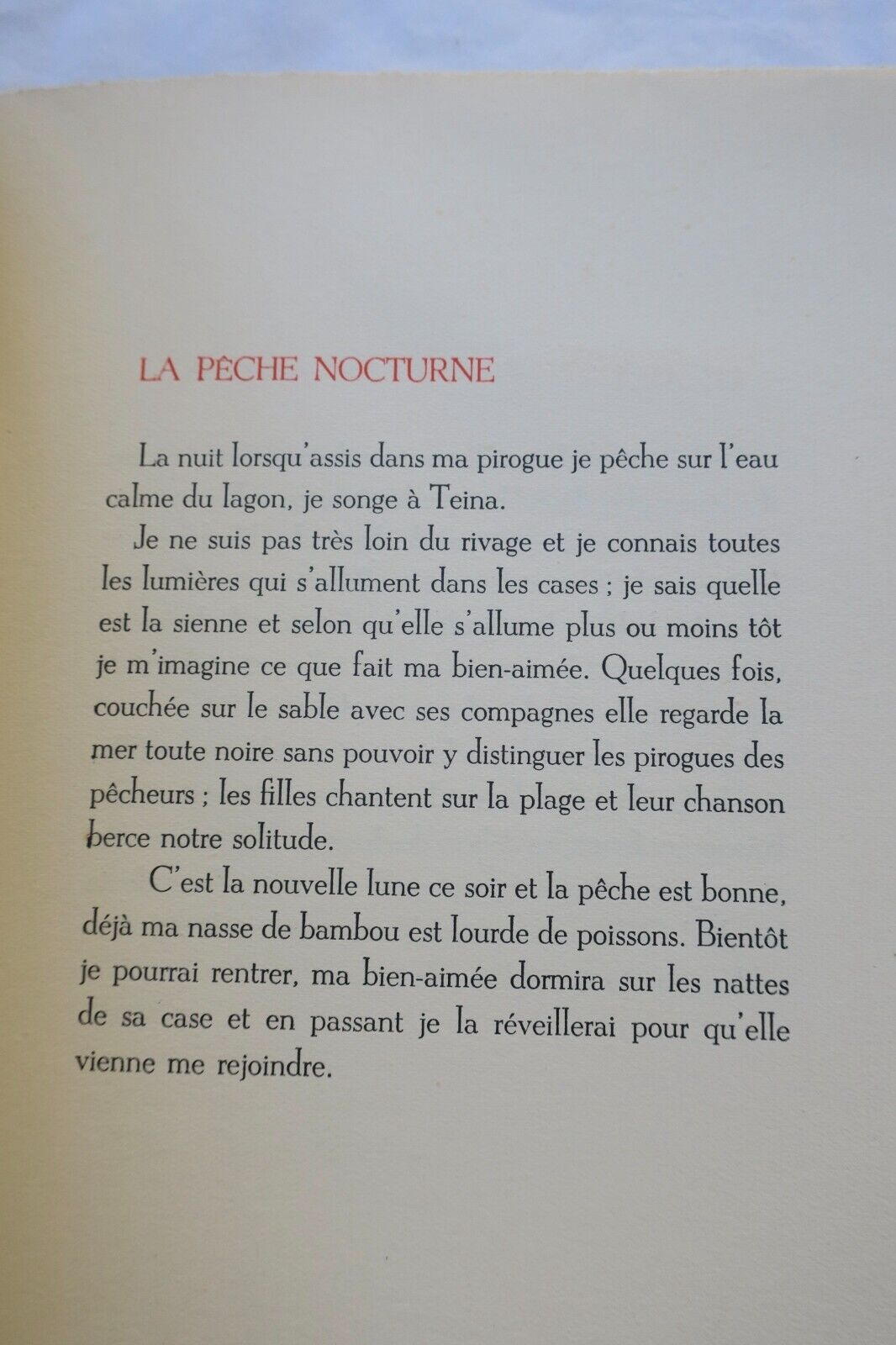 LA PÊCHE NOCTURNE

La nuit lorsqu'assis dans ma pirogue je pêche sur l'eau calme du lagon, je songe à Teina.

Je ne suis pas très loin du rivage et je connais toutes les lumières qui s'allument dans les cases ; je sais quelle est la sienne et selon qu'elle s'allume plus ou moins tôt je m'imagine ce que fait ma bien-aimée. Quelques fois, couchée sur le sable avec ses compagnes elle regarde la mer toute noire sans pouvoir y distinguer les pirogues des pêcheurs ; les filles chantent sur la plage et leur chanson berce notre solitude.

C'est la nouvelle lune ce soir et la pêche est bonne, déjà ma nasse de bambou est lourde de poissons. Bientôt je pourrai rentrer, ma bien-aimée dormira sur les nattes de sa case et en passant je la réveillerai pour qu'elle vienne me rejoindre.